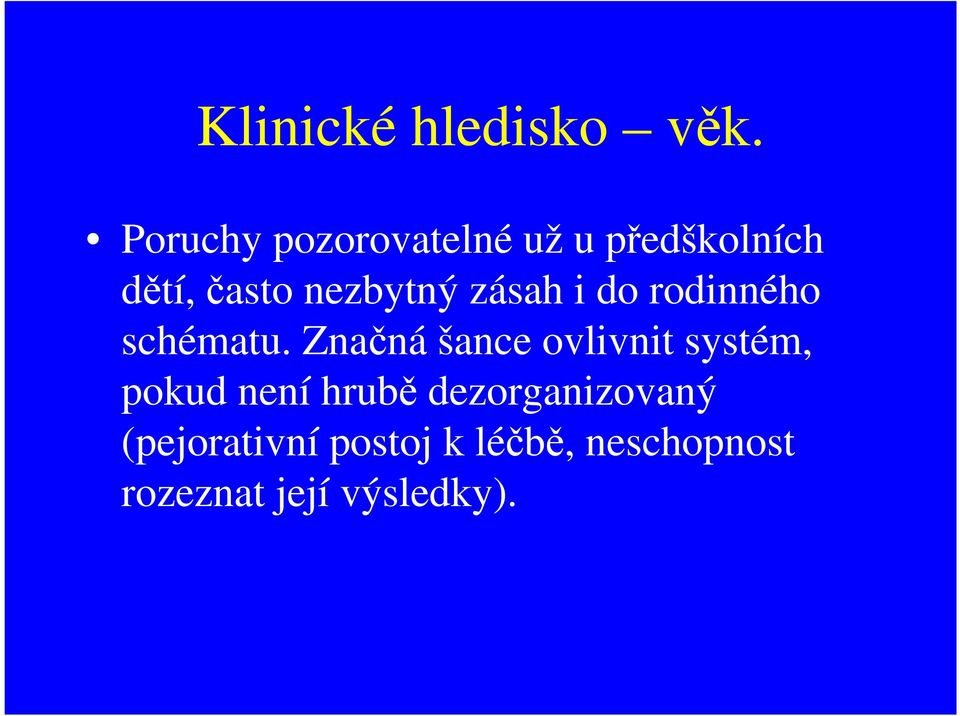 Klinické hledisko – věk.

• Poruchy pozorovatelné už u předškolních dětí, často nezbytný zásah i do rodinného schématu. Značná šance ovlivnit systém, pokud není hrubě dezorganizovaný (pejorativní postoj k léčbě, neschopnost rozeznat její výsledky).